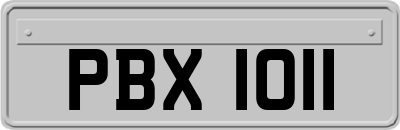 PBX 1011